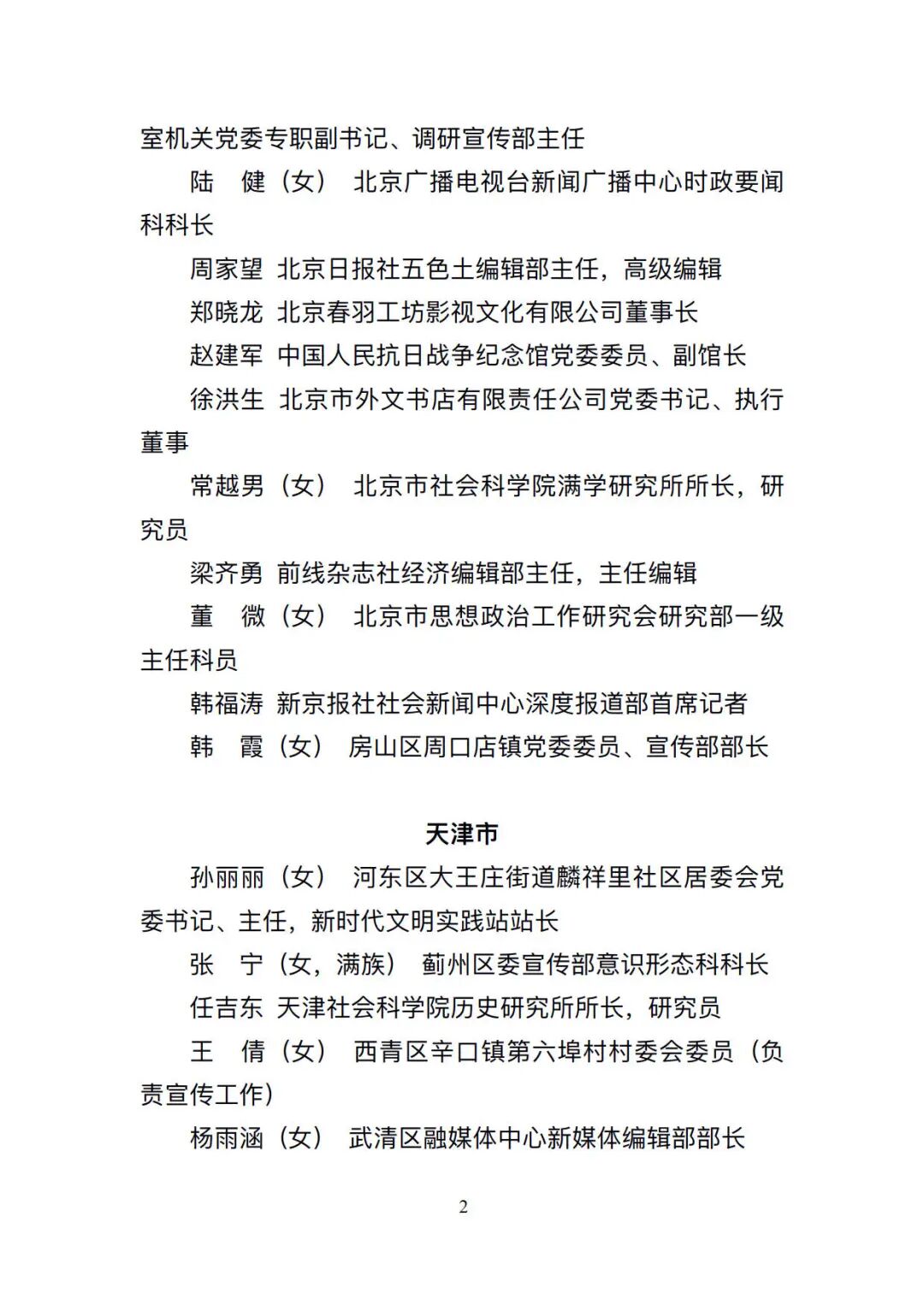 室机关党委专职副书记、调研宣传部主任

陆　健（女）　北京广播电视台新闻广播中心时政要闻科科长

周家望　北京日报社五色土编辑部主任，高级编辑

郑晓龙　北京春羽工坊影视文化有限公司董事长

赵建军　中国人民抗日战争纪念馆党委委员、副馆长

徐洪生　北京市外文书店有限责任公司党委书记、执行董事

常越男（女）　北京市社会科学院满学研究所所长，研究员

梁齐勇　前线杂志社经济编辑部主任，主任编辑

董　微（女）　北京市思想政治工作研究会研究部一级主任科员

韩福涛　新京报社社会新闻中心深度报道部首席记者

韩　霞（女）　房山区周口店镇党委委员、宣传部部长

天津市

孙丽丽（女）　河东区大王庄街道麟祥里社区居委会党委书记、主任，新时代文明实践站站长

张　宁（女，满族）　蓟州区委宣传部意识形态科科长

任吉东　天津社会科学院历史研究所所长，研究员

王　倩（女）　西青区辛口镇第六埠村村委会委员（负责宣传工作）

杨雨涵（女）　武清区融媒体中心新媒体编辑部部长

2